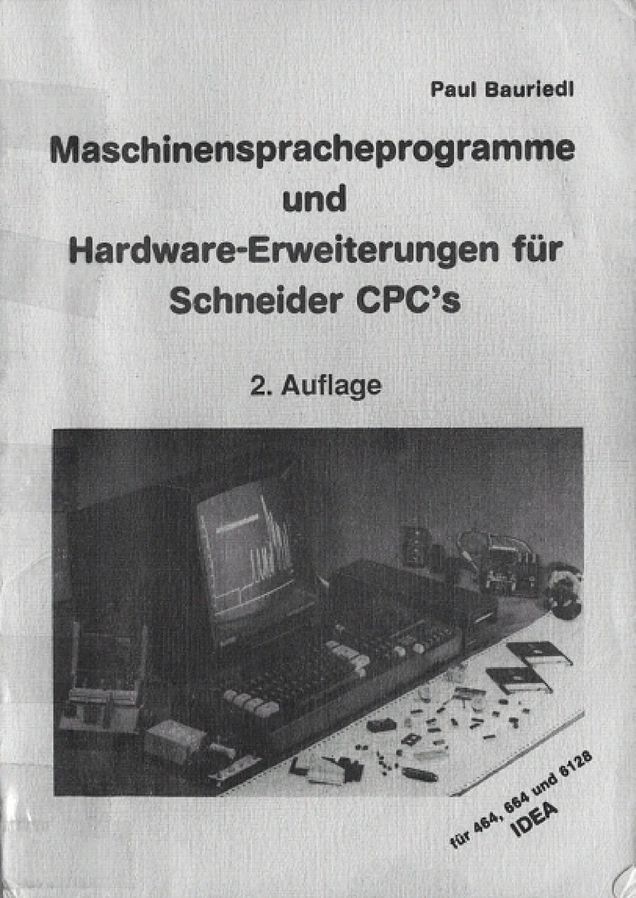 Paul Bauriedl

Maschinenspracheprogramme und Hardware-Erweiterungen für Schneider CPC's

2. Auflage

für 464, 664 und 6128
IDEA